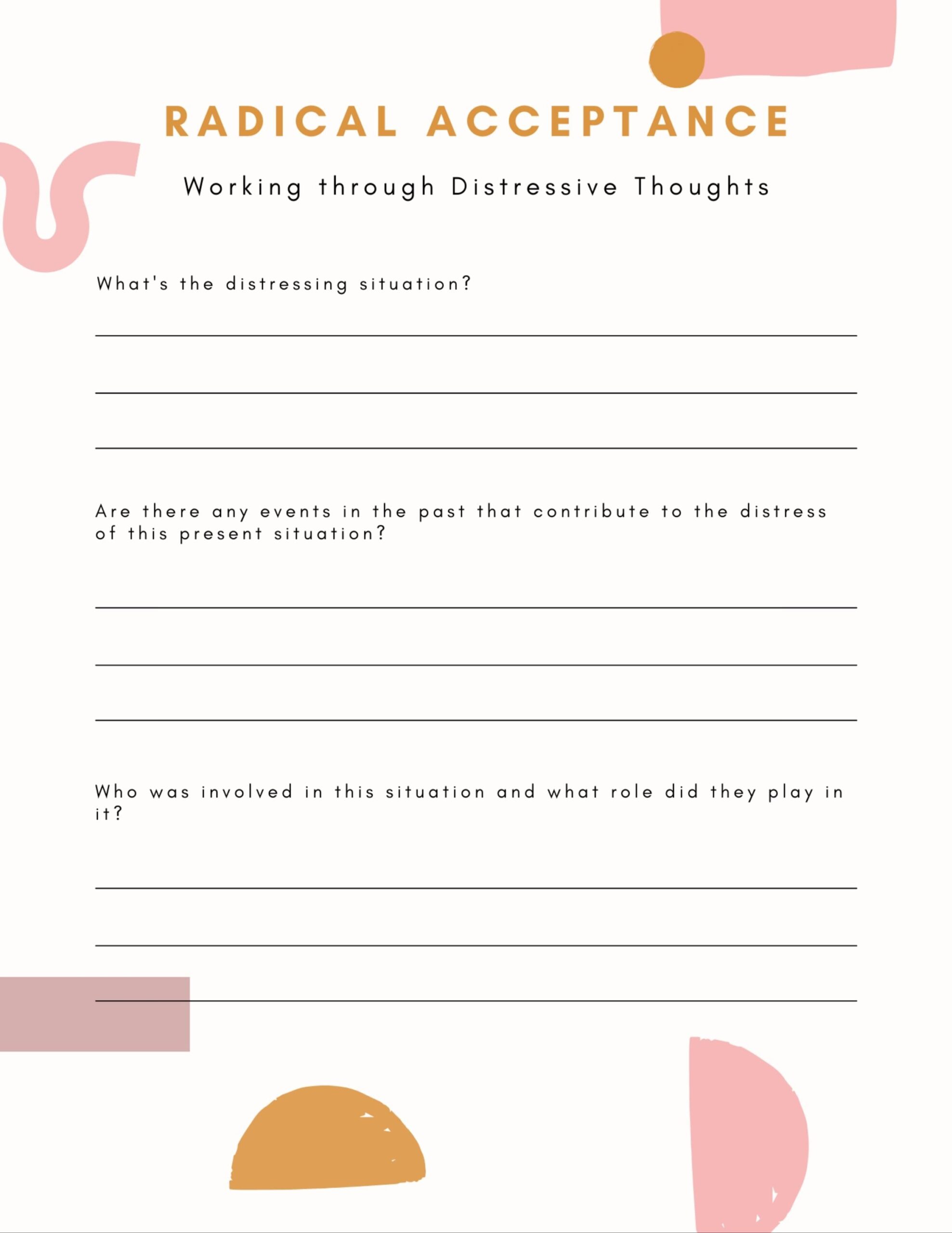 RADICAL ACCEPTANCE

Working through Distressive Thoughts

What's the distressing situation?

____

____

____

Are there any events in the past that contribute to the distress of this present situation?

____

____

____

Who was involved in this situation and what role did they play in it?

____

____

____